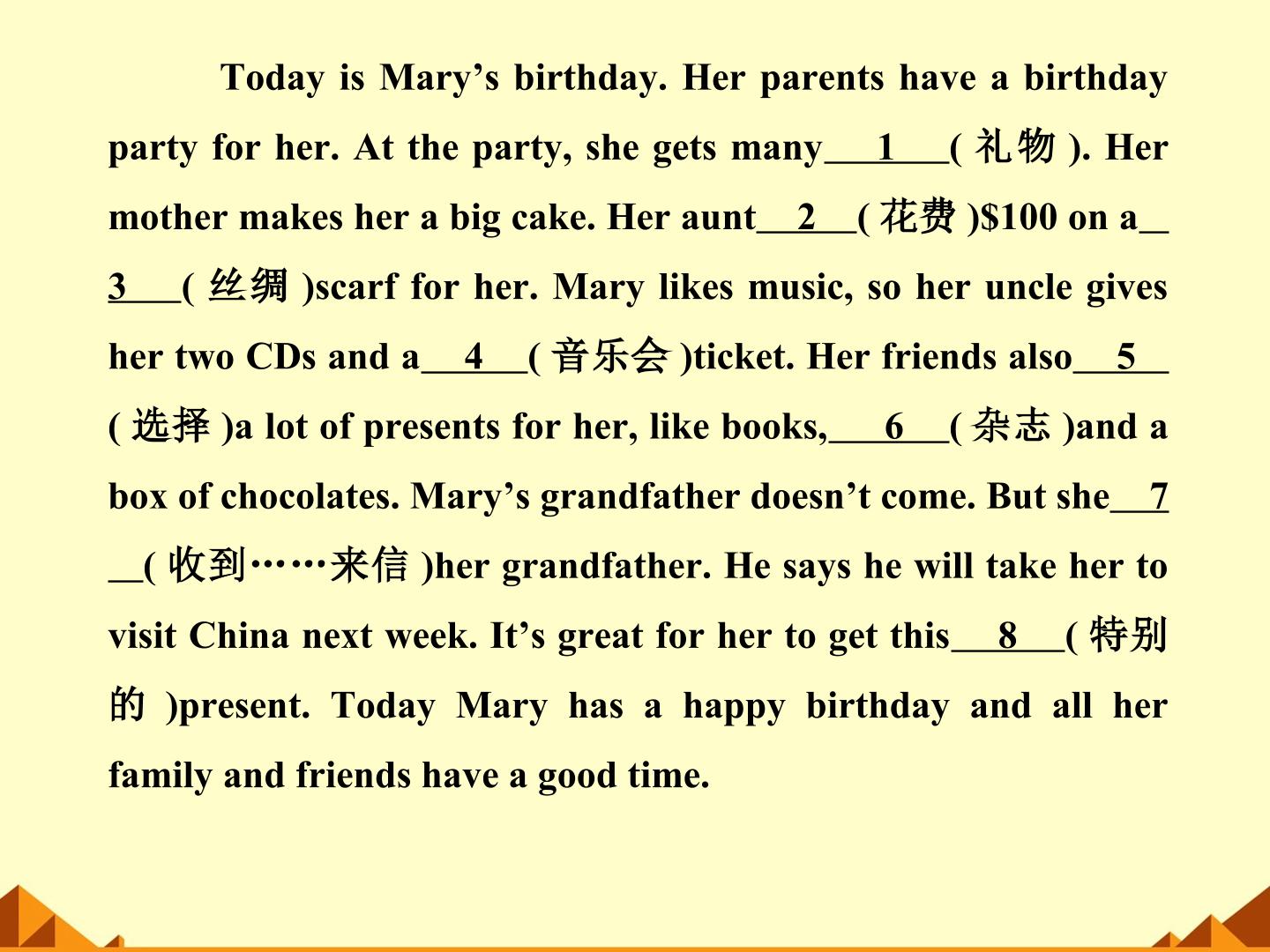 Today is Mary's birthday. Her parents have a birthday party for her. At the party, she gets many____1____(礼物). Her mother makes her a big cake. Her aunt____2____(花费)$100 on a____3____(丝绸)scarf for her. Mary likes music, so her uncle gives her two CDs and a____4____(音乐会)ticket. Her friends also____5____(选择)a lot of presents for her, like books,____6____(杂志)and a box of chocolates. Mary's grandfather doesn't come. But she____7____(收到……来信)her grandfather. He says he will take her to visit China next week. It's great for her to get this____8____(特别的)present. Today Mary has a happy birthday and all her family and friends have a good time.